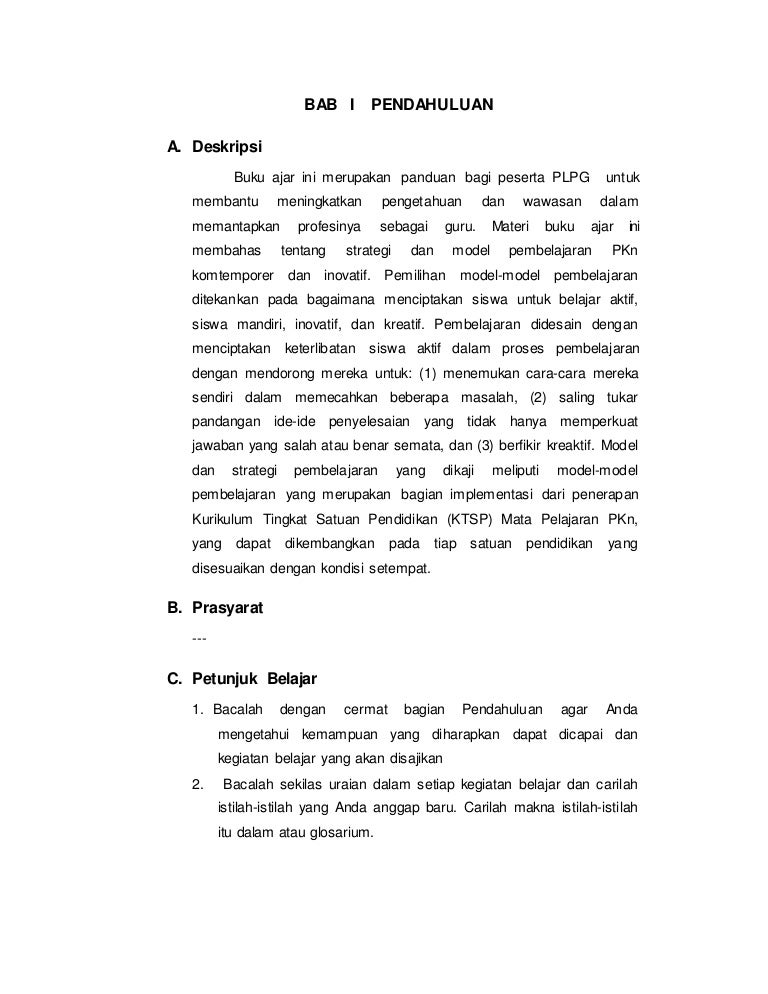 BAB I PENDAHULUAN

A. Deskripsi

Buku ajar ini merupakan panduan bagi peserta PLPG untuk membantu meningkatkan pengetahuan dan wawasan dalam memantapkan profesinya sebagai guru. Materi buku ajar ini membahas tentang strategi dan model pembelajaran PKn komtemporer dan inovatif. Pemilihan model-model pembelajaran ditekankan pada bagaimana menciptakan siswa untuk belajar aktif, siswa mandiri, inovatif, dan kreatif. Pembelajaran didesain dengan menciptakan keterlibatan siswa aktif dalam proses pembelajaran dengan mendorong mereka untuk: (1) menemukan cara-cara mereka sendiri dalam memecahkan beberapa masalah, (2) saling tukar pandangan ide-ide penyelesaian yang tidak hanya memperkuat jawaban yang salah atau benar semata, dan (3) berfikir kreaktif. Model dan strategi pembelajaran yang dikaji meliputi model-model pembelajaran yang merupakan bagian implementasi dari penerapan Kurikulum Tingkat Satuan Pendidikan (KTSP) Mata Pelajaran PKn, yang dapat dikembangkan pada tiap satuan pendidikan yang disesuaikan dengan kondisi setempat.

B. Prasyarat

---

C. Petunjuk Belajar

1. Bacalah dengan cermat bagian Pendahuluan agar Anda mengetahui kemampuan yang diharapkan dapat dicapai dan kegiatan belajar yang akan disajikan

2. Bacalah sekilas uraian dalam setiap kegiatan belajar dan carilah istilah-istilah yang Anda anggap baru. Carilah makna istilah-istilah itu dalam atau glosarium.